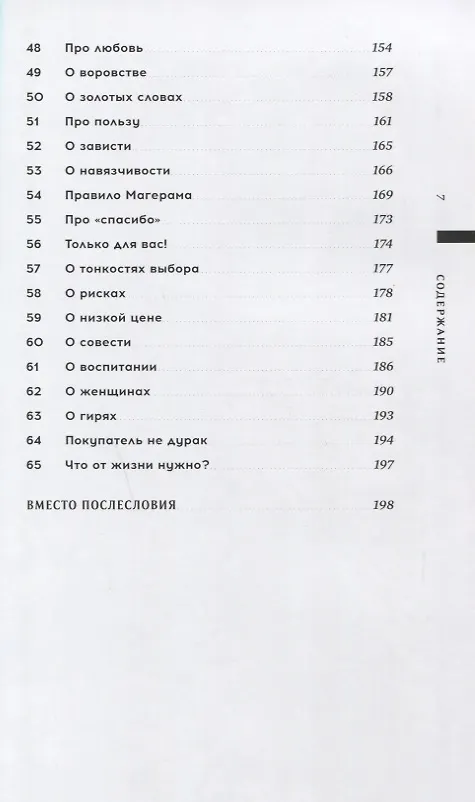 48 Про любовь 154
49 О воровстве 157
50 О золотых словах 158
51 Про пользу 161
52 О зависти 165
53 О навязчивости 166
54 Правило Магерама 169
55 Про «спасибо» 173
56 Только для вас! 174
57 О тонкостях выбора 177
58 О рисках 178
59 О низкой цене 181
60 О совести 185
61 О воспитании 186
62 О женщинах 190
63 О гирях 193
64 Покупатель не дурак 194
65 Что от жизни нужно? 197

ВМЕСТО ПОСЛЕСЛОВИЯ 198

7

СОДЕРЖАНИЕ